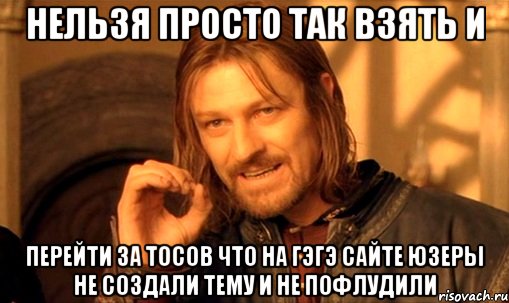 НЕЛЬЗЯ ПРОСТО ТАК ВЗЯТЬ И

ПЕРЕЙТИ ЗА ТОСОВ ЧТО НА ГЭГЭ САЙТЕ ЮЗЕРЫ НЕ СОЗДАЛИ ТЕМУ И НЕ ПОФЛУДИЛИ

risovach.ru